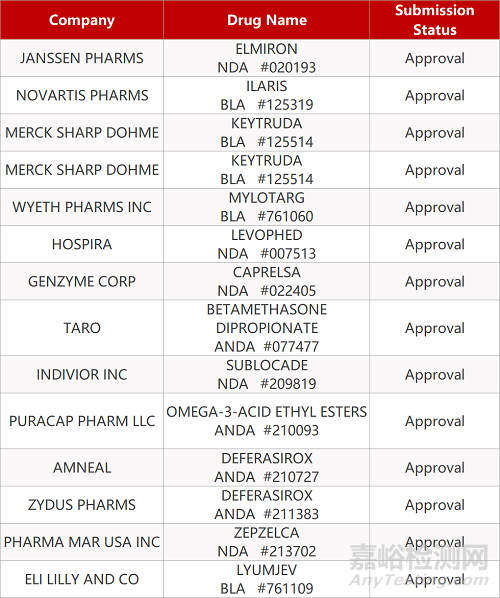 | Company | Drug Name | Submission Status |
|---|---|---|
| JANSSEN PHARMS | ELMIRON NDA #020193 | Approval |
| NOVARTIS PHARMS | ILARIS BLA #125319 | Approval |
| MERCK SHARP DOHME | KEYTRUDA BLA #125514 | Approval |
| MERCK SHARP DOHME | KEYTRUDA BLA #125514 | Approval |
| WYETH PHARMS INC | MYLOTARG BLA #761060 | Approval |
| HOSPIRA | LEVOPHED NDA #007513 | Approval |
| GENZYME CORP | CAPRELSA NDA #022405 | Approval |
| TARO | BETAMETHASONE DIPROPIONATE ANDA #077477 | Approval |
| INDIVIOR INC | SUBLOCADE NDA #209819 | Approval |
| PURACAP PHARM LLC | OMEGA-3-ACID ETHYL ESTERS ANDA #210093 | Approval |
| AMNEAL | DEFERASIROX ANDA #210727 | Approval |
| ZYDUS PHARMS | DEFERASIROX ANDA #211383 | Approval |
| PHARMA MAR USA INC | ZEPZELCA NDA #213702 | Approval |
| ELI LILLY AND CO | LYUMJEV BLA #761109 | Approval |

嘉峪检测网
AnyTesting.com